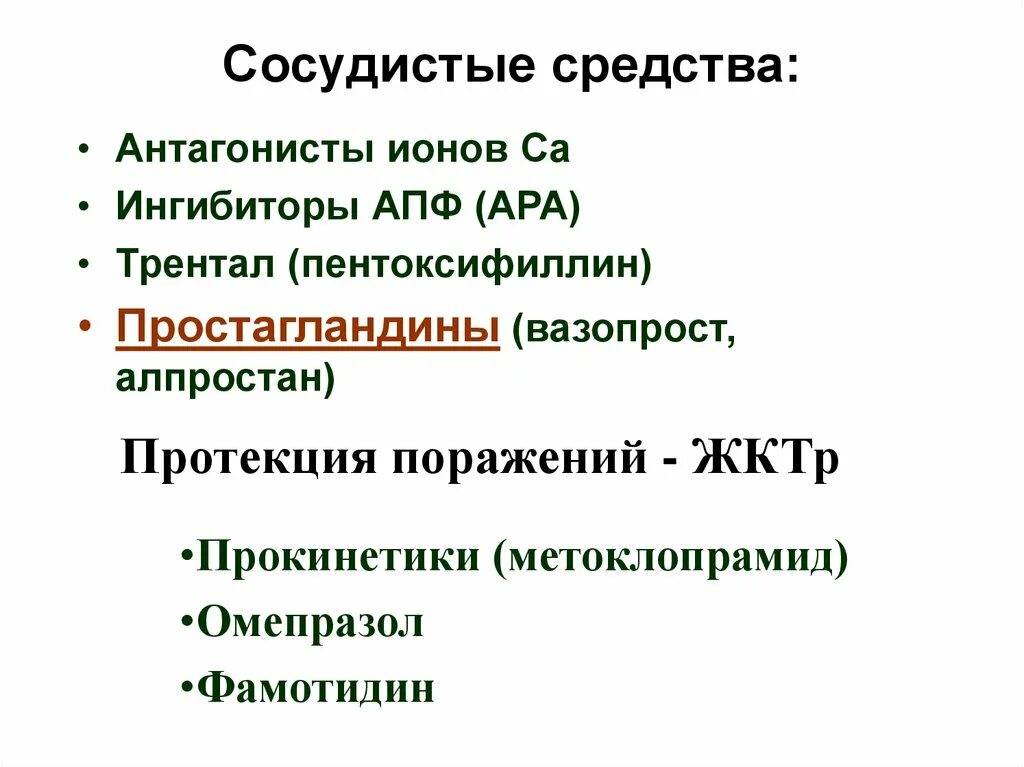 Сосудистые средства:

• Антагонисты ионов Са
• Ингибиторы АПФ (АРА)
• Трентал (пентоксифиллин)
• Простагландины (вазопрост, алпростан)

Протекция поражений - ЖКТр

•Прокинетики (метоклопрамид)
•Омепразол
•Фамотидин